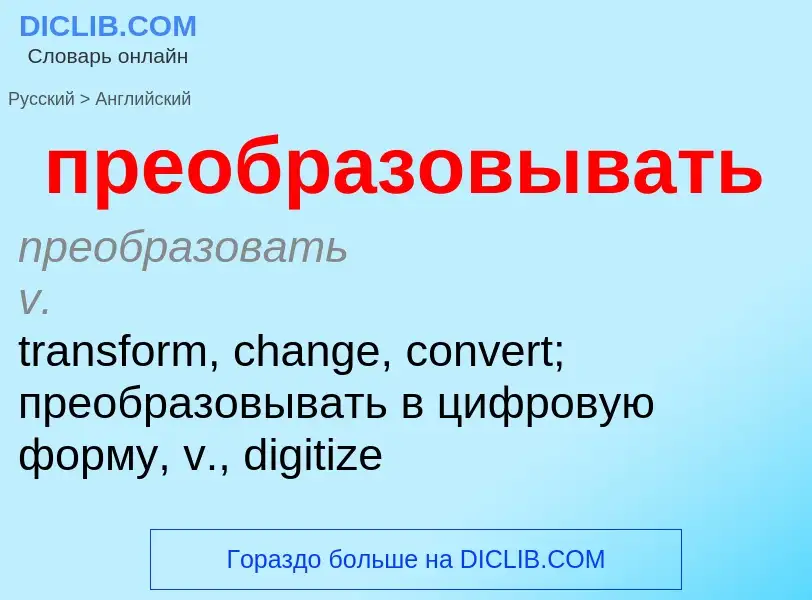 DICLIB.COM
Словарь онлайн

Русский > Английский

преобразовывать

преобразовать
v.
transform, change, convert; преобразовывать в цифровую форму, v., digitize

Гораздо больше на DICLIB.COM